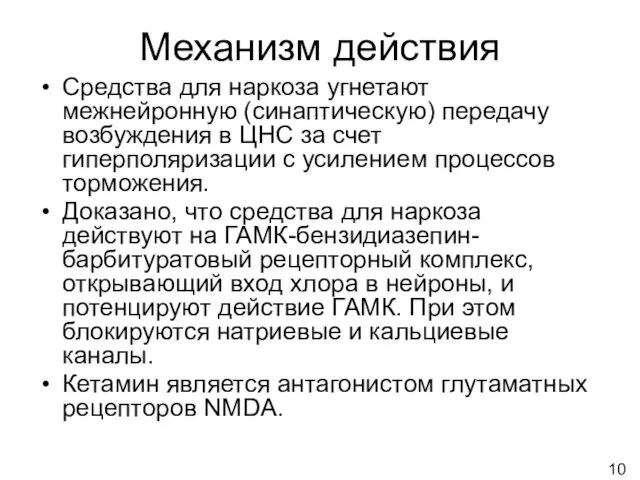 Механизм действия

• Средства для наркоза угнетают межнейронную (синаптическую) передачу возбуждения в ЦНС за счет гиперполяризации с усилением процессов торможения.
• Доказано, что средства для наркоза действуют на ГАМК-бензидиазепин-барбитуратовый рецепторный комплекс, открывающий вход хлора в нейроны, и потенцируют действие ГАМК. При этом блокируются натриевые и кальциевые каналы.
• Кетамин является антагонистом глутаматных рецепторов NMDA.

10